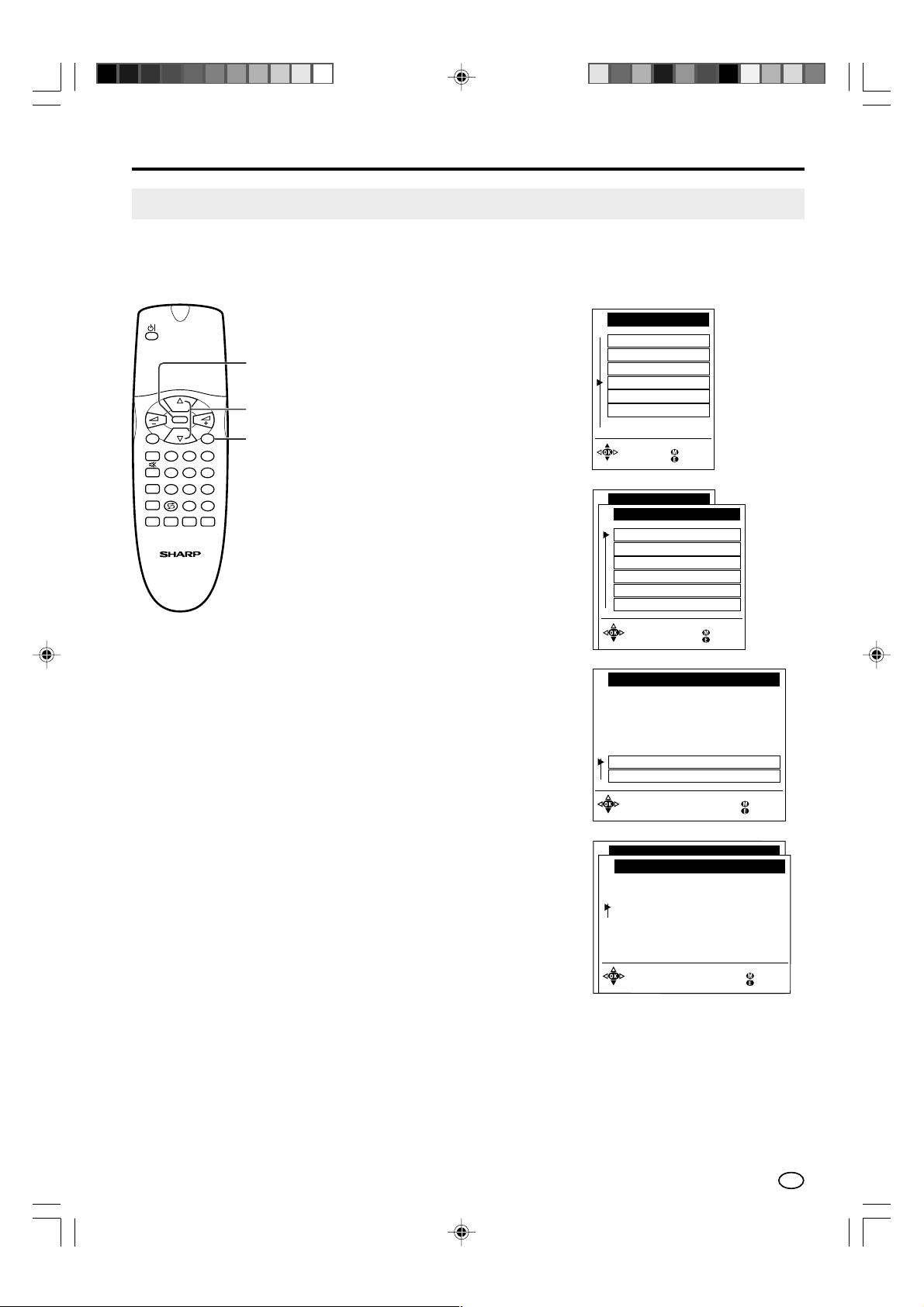 SHARP